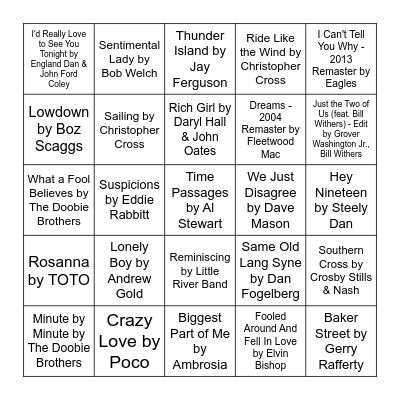 | | | | | |
|---|---|---|---|---|
| I'd Really Love to See You Tonight by England Dan & John Ford Coley | Sentimental Lady by Bob Welch | Thunder Island by Jay Ferguson | Ride Like the Wind by Christopher Cross | I Can't Tell You Why - 2013 Remaster by Eagles |
| Lowdown by Boz Scaggs | Sailing by Christopher Cross | Rich Girl by Daryl Hall & John Oates | Dreams - 2004 Remaster by Fleetwood Mac | Just the Two of Us (feat. Bill Withers) - Edit by Grover Washington Jr., Bill Withers |
| What a Fool Believes by The Doobie Brothers | Suspicions by Eddie Rabbitt | Time Passages by Al Stewart | We Just Disagree by Dave Mason | Hey Nineteen by Steely Dan |
| Rosanna by TOTO | Lonely Boy by Andrew Gold | Reminiscing by Little River Band | Same Old Lang Syne by Dan Fogelberg | Southern Cross by Crosby Stills & Nash |
| Minute by Minute by The Doobie Brothers | Crazy Love by Poco | Biggest Part of Me by Ambrosia | Fooled Around And Fell In Love by Elvin Bishop | Baker Street by Gerry Rafferty |